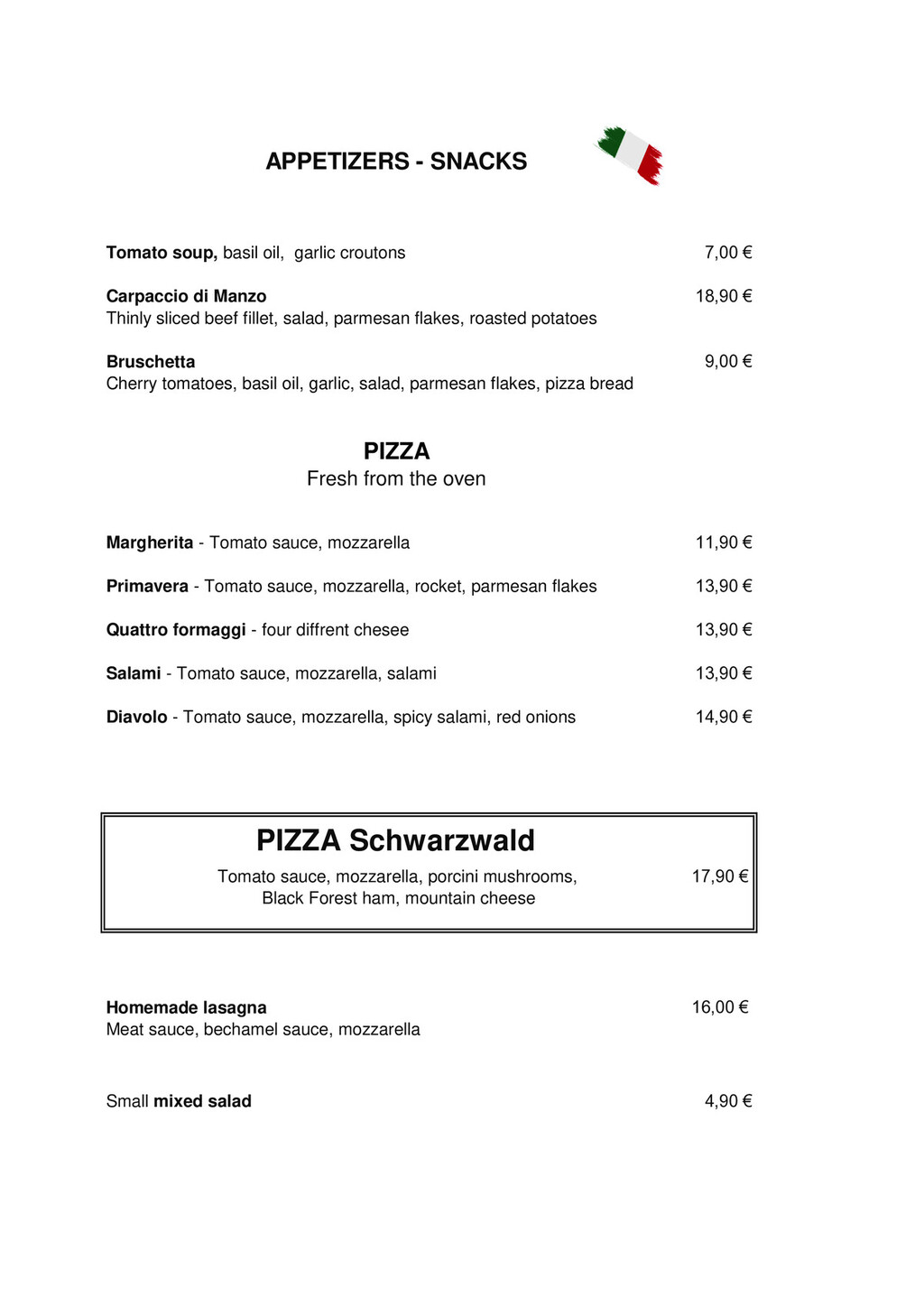 APPETIZERS - SNACKS

Tomato soup, basil oil, garlic croutons 7,00 €

Carpaccio di Manzo 18,90 €
Thinly sliced beef fillet, salad, parmesan flakes, roasted potatoes

Bruschetta 9,00 €
Cherry tomatoes, basil oil, garlic, salad, parmesan flakes, pizza bread

PIZZA
Fresh from the oven

Margherita - Tomato sauce, mozzarella 11,90 €

Primavera - Tomato sauce, mozzarella, rocket, parmesan flakes 13,90 €

Quattro formaggi - four diffrent chesee 13,90 €

Salami - Tomato sauce, mozzarella, salami 13,90 €

Diavolo - Tomato sauce, mozzarella, spicy salami, red onions 14,90 €

PIZZA Schwarzwald

Tomato sauce, mozzarella, porcini mushrooms, Black Forest ham, mountain cheese 17,90 €

Homemade lasagna 16,00 €
Meat sauce, bechamel sauce, mozzarella

Small mixed salad 4,90 €